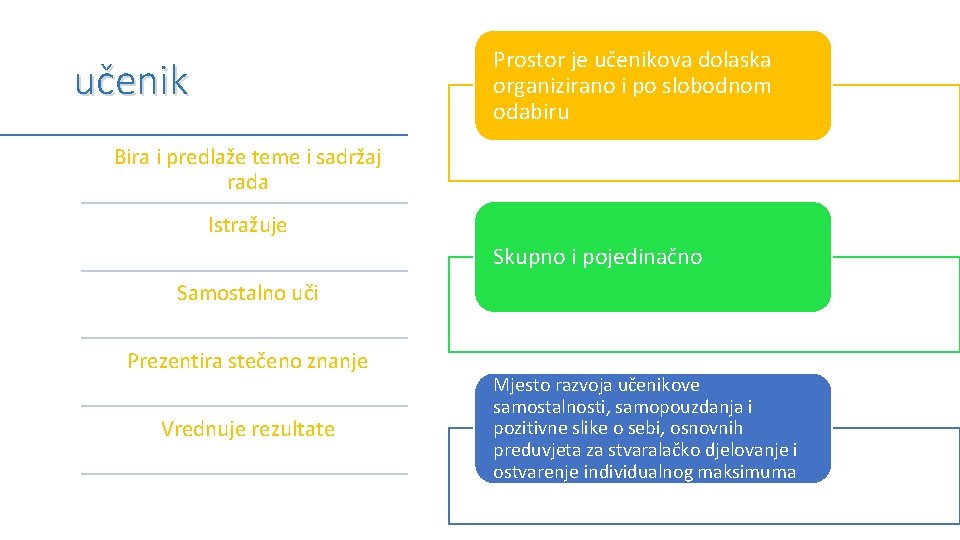 učenik

Bira i predlaže teme i sadržaj rada

Istražuje

Samostalno uči

Prezentira stečeno znanje

Vrednuje rezultate

Prostor je učenikova dolaska organizirano i po slobodnom odabiru

Skupno i pojedinačno

Mjesto razvoja učenikove samostalnosti, samopouzdanja i pozitivne slike o sebi, osnovnih preduvjeta za stvaralačko djelovanje i ostvarenje individualnog maksimuma